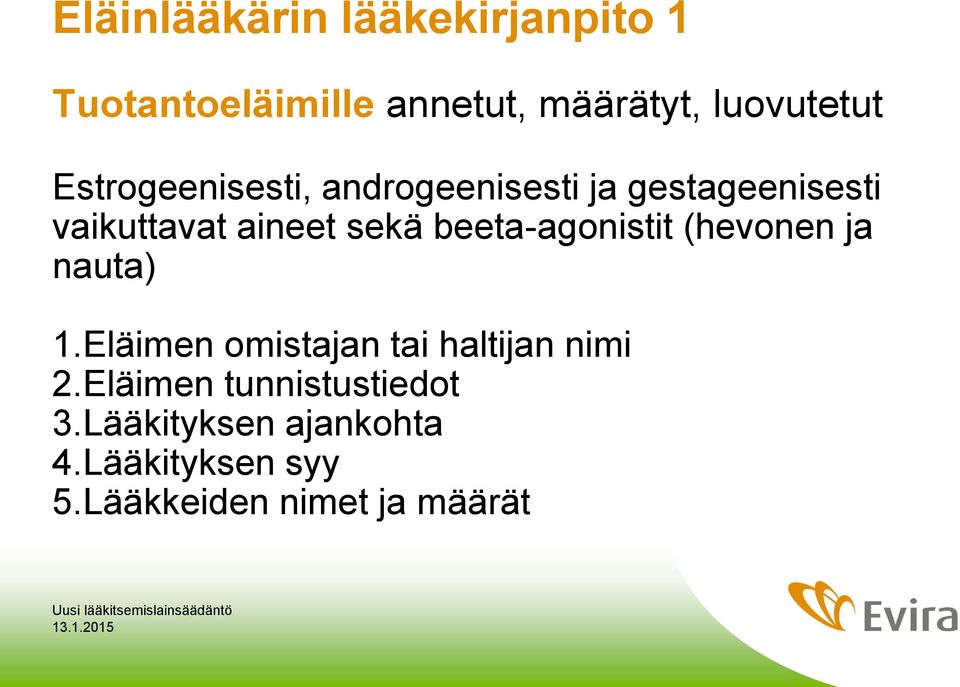 Eläinlääkärin lääkekirjanpito 1

Tuotantoeläimille annetut, määrätyt, luovutetut

Estrogeenisesti, androgeenisesti ja gestageenisesti vaikuttavat aineet sekä beeta-agonistit (hevonen ja nauta)

1.Eläimen omistajan tai haltijan nimi
2.Eläimen tunnistustiedot
3.Lääkityksen ajankohta
4.Lääkityksen syy
5.Lääkkeiden nimet ja määrät

Uusi lääkitsemislainsäädäntö
13.1.2015

Evira